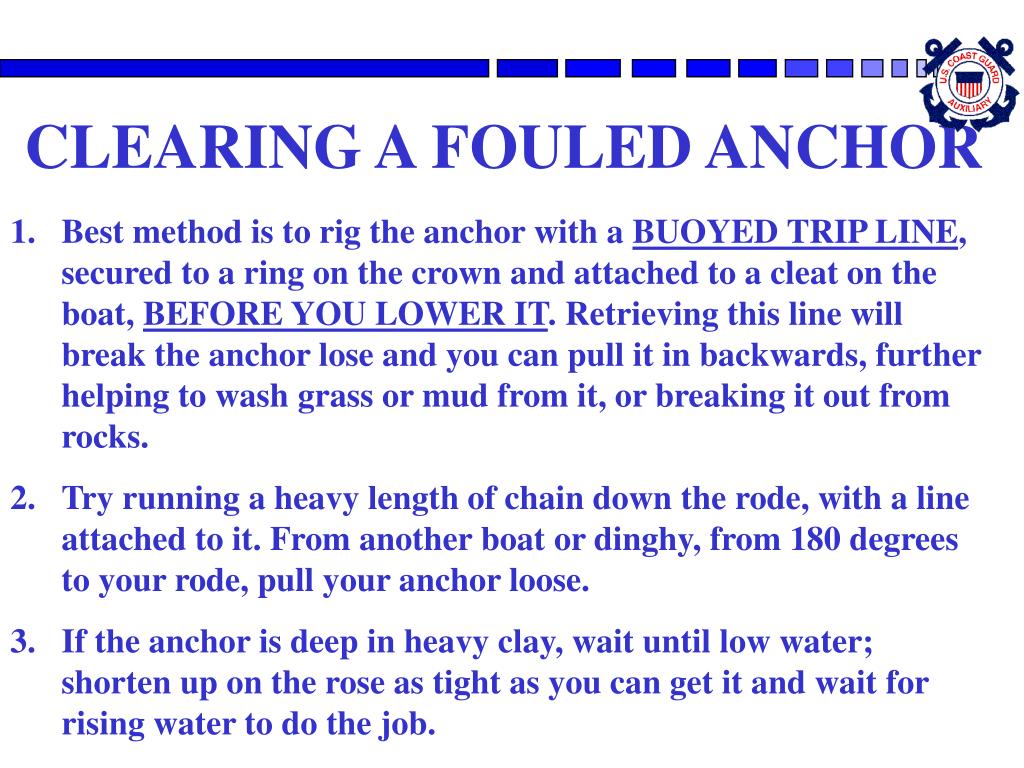 U.S. COAST GUARD AUXILIARY

CLEARING A FOULED ANCHOR

1. Best method is to rig the anchor with a BUOYED TRIP LINE, secured to a ring on the crown and attached to a cleat on the boat, BEFORE YOU LOWER IT. Retrieving this line will break the anchor lose and you can pull it in backwards, further helping to wash grass or mud from it, or breaking it out from rocks.

2. Try running a heavy length of chain down the rode, with a line attached to it. From another boat or dinghy, from 180 degrees to your rode, pull your anchor loose.

3. If the anchor is deep in heavy clay, wait until low water; shorten up on the rose as tight as you can get it and wait for rising water to do the job.